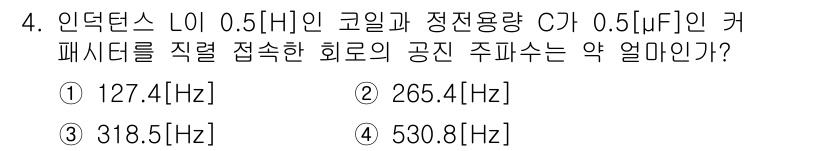 4. 인덕턴스 L이 0.5[H]인 코일과 정전용량 C가 0.5[μF]인 커패시터를 직렬 접속한 회로의 공진 주파수는 약 얼마인가?

① 127.4[Hz] ② 265.4[Hz]

③ 318.5[Hz] ④ 530.8[Hz]